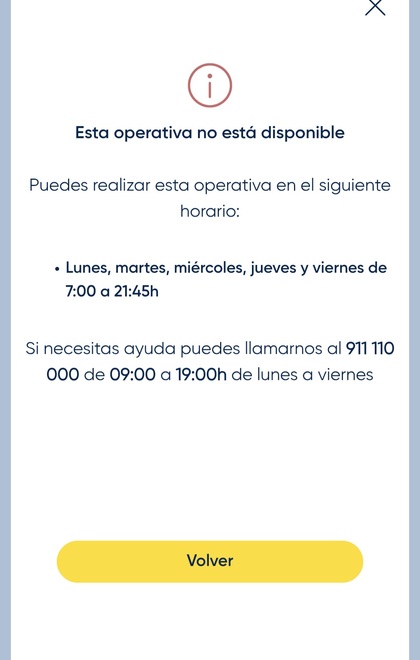 Esta operativa no está disponible

Puedes realizar esta operativa en el siguiente horario:

• Lunes, martes, miércoles, jueves y viernes de 7:00 a 21:45h

Si necesitas ayuda puedes llamarnos al 911 110 000 de 09:00 a 19:00h de lunes a viernes

Volver